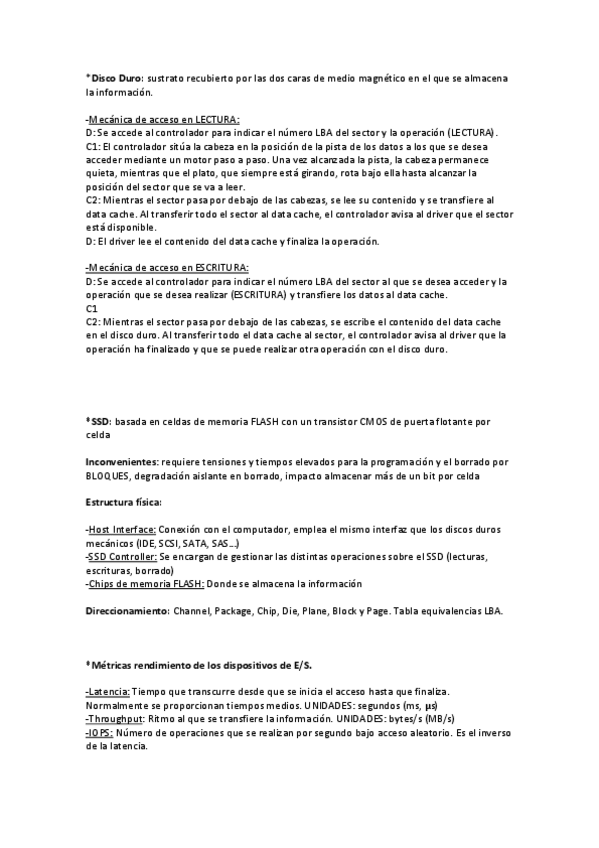 *Disco Duro: sustrato recubierto por las dos caras de medio magnético en el que se almacena la información.

-Mecánica de acceso en LECTURA:
D: Se accede al controlador para indicar el número LBA del sector y la operación (LECTURA).
C1: El controlador sitúa la cabeza en la posición de la pista de los datos a los que se desea acceder mediante un motor paso a paso. Una vez alcanzada la pista, la cabeza permanece quieta, mientras que el plato, que siempre está girando, rota bajo ella hasta alcanzar la posición del sector que se va a leer.
C2: Mientras el sector pasa por debajo de las cabezas, se lee su contenido y se transfiere al data cache. Al transferir todo el sector al data cache, el controlador avisa al driver que el sector está disponible.
D: El driver lee el contenido del data cache y finaliza la operación.

-Mecánica de acceso en ESCRITURA:
D: Se accede al controlador para indicar el número LBA del sector al que se desea acceder y la operación que se desea realizar (ESCRITURA) y transfiere los datos al data cache.
C1
C2: Mientras el sector pasa por debajo de las cabezas, se escribe el contenido del data cache en el disco duro. Al transferir todo el data cache al sector, el controlador avisa al driver que la operación ha finalizado y que se puede realizar otra operación con el disco duro.

*SSD: basada en celdas de memoria FLASH con un transistor CMOS de puerta flotante por celda

Inconvenientes: requiere tensiones y tiempos elevados para la programación y el borrado por BLOQUES, degradación aislante en borrado, impacto almacenar más de un bit por celda

Estructura física:

-Host Interface: Conexión con el computador, emplea el mismo interfaz que los discos duros mecánicos (IDE, SCSI, SATA, SAS…)
-SSD Controller: Se encargan de gestionar las distintas operaciones sobre el SSD (lecturas, escrituras, borrado)
-Chips de memoria FLASH: Donde se almacena la información

Direccionamiento: Channel, Package, Chip, Die, Plane, Block y Page. Tabla equivalencias LBA.

*Métricas rendimiento de los dispositivos de E/S.

-Latencia: Tiempo que transcurre desde que se inicia el acceso hasta que finaliza. Normalmente se proporcionan tiempos medios. UNIDADES: segundos (ms, μs)
-Throughput: Ritmo al que se transfiere la información. UNIDADES: bytes/s (MB/s)
-IOPS: Número de operaciones que se realizan por segundo bajo acceso aleatorio. Es el inverso de la latencia.